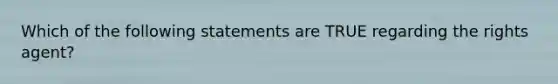 Which of the following statements are TRUE regarding the rights agent?